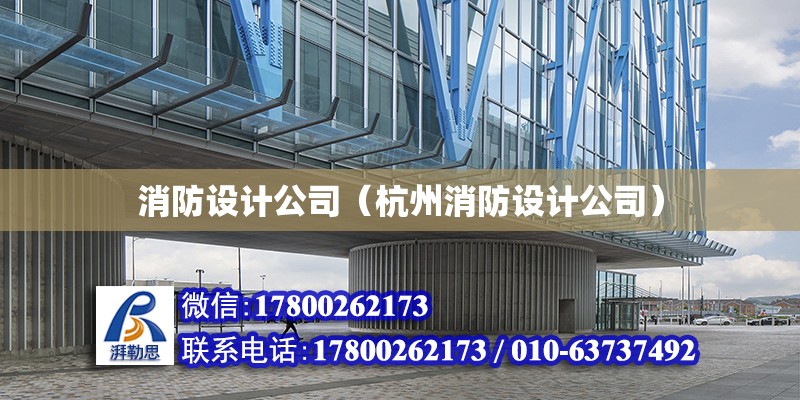 消防设计公司（杭州消防设计公司）

湃勒思

微信:17800262173

联系电话:17800262173 / 010-63737492